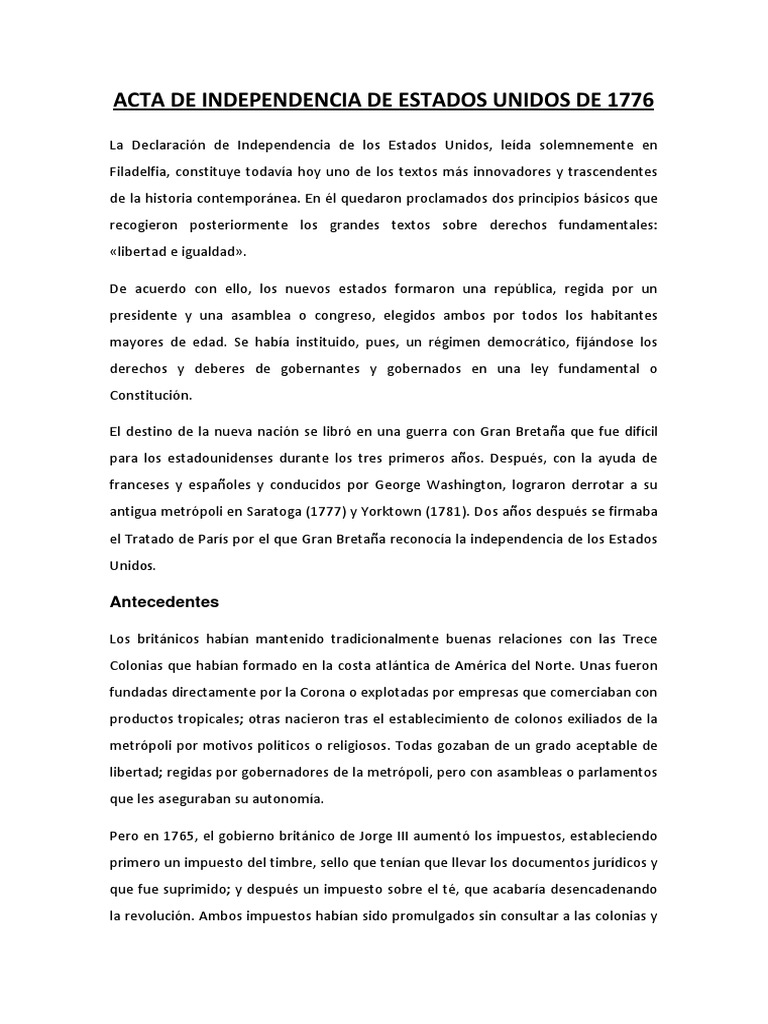 ACTA DE INDEPENDENCIA DE ESTADOS UNIDOS DE 1776

La Declaración de Independencia de los Estados Unidos, leída solemnemente en Filadelfia, constituye todavía hoy uno de los textos más innovadores y trascendentes de la historia contemporánea. En él quedaron proclamados dos principios básicos que recogieron posteriormente los grandes textos sobre derechos fundamentales: «libertad e igualdad».

De acuerdo con ello, los nuevos estados formaron una república, regida por un presidente y una asamblea o congreso, elegidos ambos por todos los habitantes mayores de edad. Se había instituido, pues, un régimen democrático, fijándose los derechos y deberes de gobernantes y gobernados en una ley fundamental o Constitución.

El destino de la nueva nación se libró en una guerra con Gran Bretaña que fue difícil para los estadounidenses durante los tres primeros años. Después, con la ayuda de franceses y españoles y conducidos por George Washington, lograron derrotar a su antigua metrópoli en Saratoga (1777) y Yorktown (1781). Dos años después se firmaba el Tratado de París por el que Gran Bretaña reconocía la independencia de los Estados Unidos.

Antecedentes

Los británicos habían mantenido tradicionalmente buenas relaciones con las Trece Colonias que habían formado en la costa atlántica de América del Norte. Unas fueron fundadas directamente por la Corona o explotadas por empresas que comerciaban con productos tropicales; otras nacieron tras el establecimiento de colonos exiliados de la metrópoli por motivos políticos o religiosos. Todas gozaban de un grado aceptable de libertad; regidas por gobernadores de la metrópoli, pero con asambleas o parlamentos que les aseguraban su autonomía.

Pero en 1765, el gobierno británico de Jorge III aumentó los impuestos, estableciendo primero un impuesto del timbre, sello que tenían que llevar los documentos jurídicos y que fue suprimido; y después un impuesto sobre el té, que acabaría desencadenando la revolución. Ambos impuestos habían sido promulgados sin consultar a las colonias y